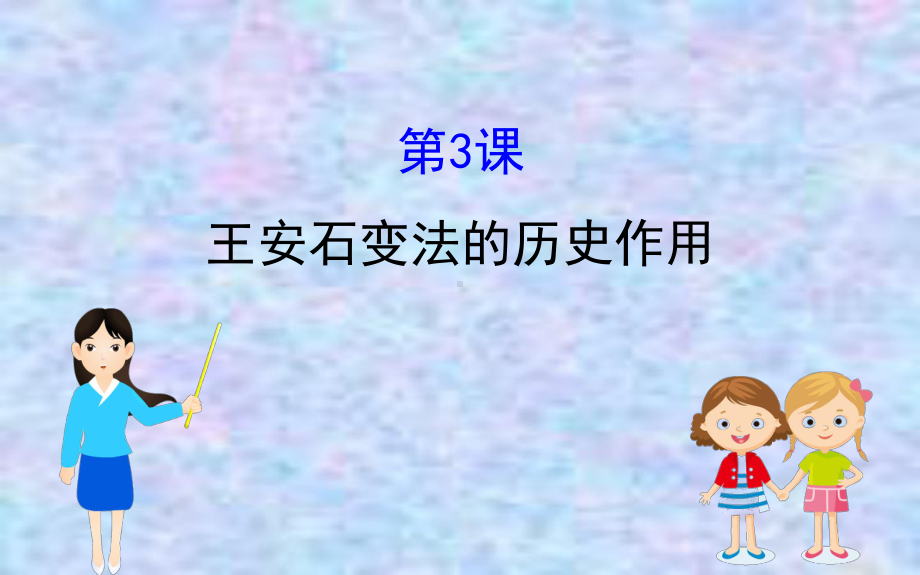 第3课

王安石变法的历史作用